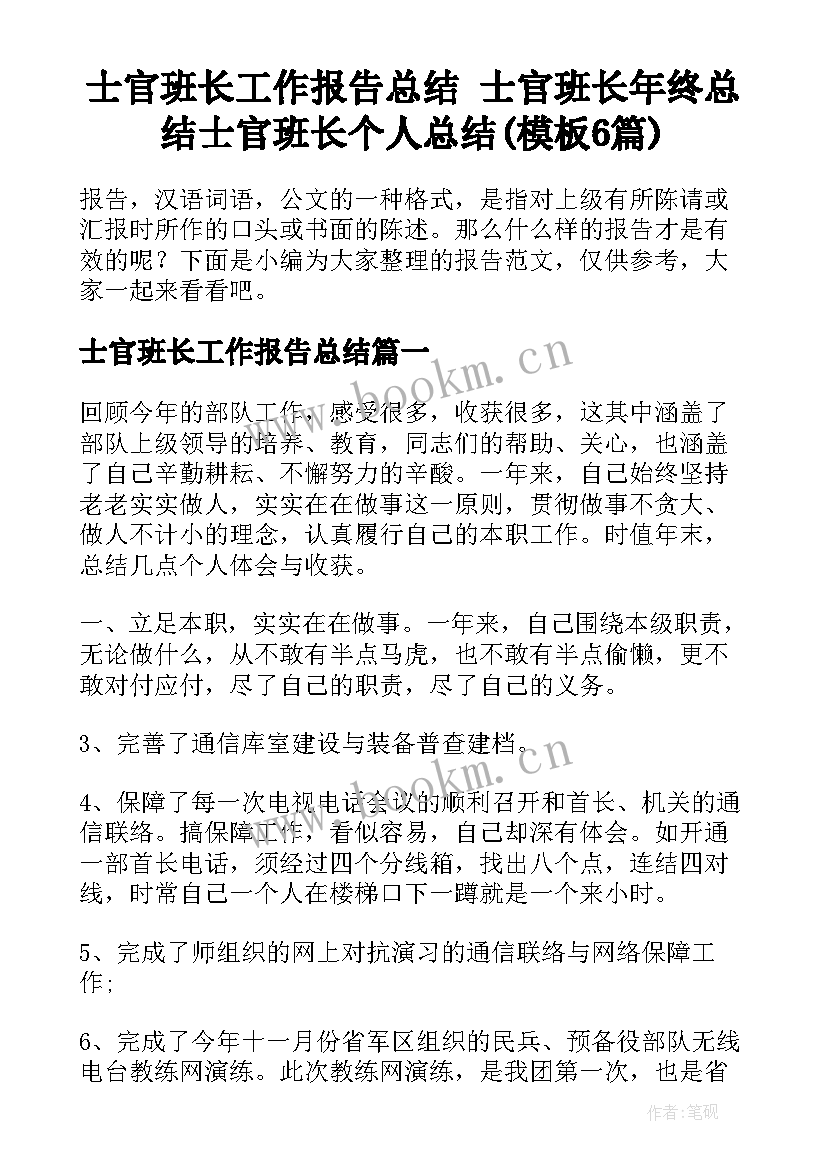 士官班长工作报告总结 士官班长年终总结士官班长个人总结(模板6篇)

报告，汉语词语，公文的一种格式，是指对上级有所陈请或汇报时所作的口头或书面的陈述。那么什么样的报告才是有效的呢？下面是小编为大家整理的报告范文，仅供参考，大家一起来看看吧。

士官班长工作报告总结篇一

回顾今年的部队工作，感受很多，收获很多，这其中涵盖了部队上级领导的培养、教育，同志们的帮助、关心，也涵盖了自己辛勤耕耘、不懈努力的辛酸。一年来，自己始终坚持老老实实做人，实实在在做事这一原则，贯彻做事不贪大、做人不计小的理念，认真履行自己的本职工作。时值年末，总结几点个人体会与收获。

一、立足本职，实实在在做事。一年来，自己围绕本级职责，无论做什么，从不敢有半点马虎，也不敢有半点偷懒，更不敢对付应付，尽了自己的职责，尽了自己的义务。

3、完善了通信库室建设与装备普查建档。

4、保障了每一次电视电话会议的顺利召开和首长、机关的通信联络。搞保障工作，看似容易，自己却深有体会。如开通一部首长电话，须经过四个分线箱，找出八个点，连结四对线，时常自己一个人在楼梯口下一蹲就是一个来小时。

5、完成了师组织的网上对抗演习的通信联络与网络保障工作;

6、完成了今年十一月份省军区组织的民兵、预备役部队无线电台教练网演练。此次教练网演练，是我团第一次，也是省

www.bookm.cn
www.bookm.cn
作者:笔砚